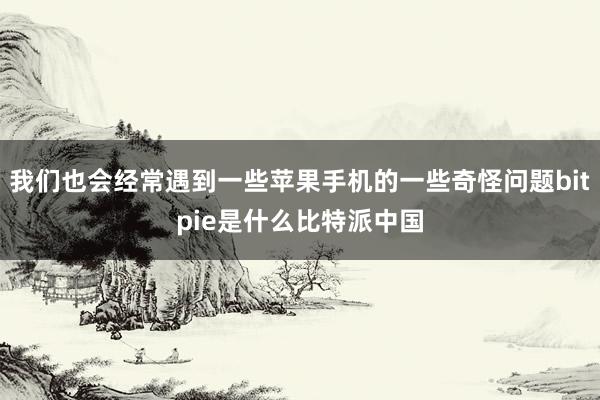 我们也会经常遇到一些苹果手机的一些奇怪问题bitpie是什么比特派中国